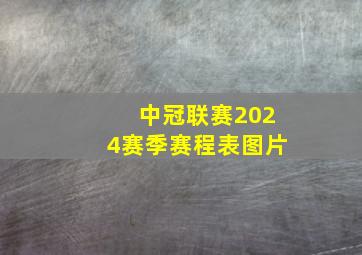 中冠联赛2024赛季赛程表图片